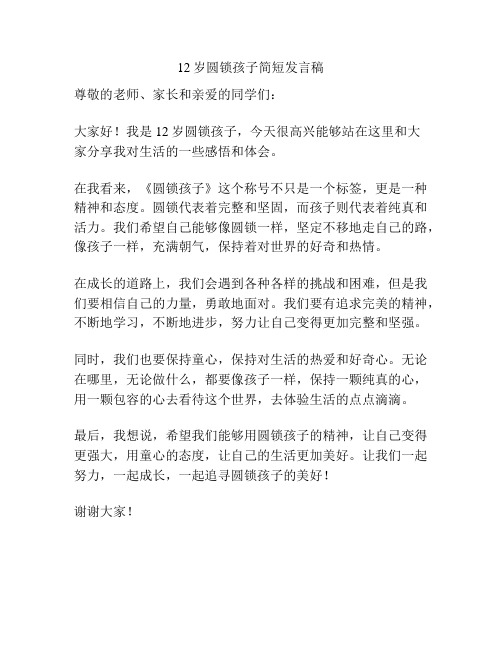 12 岁圆锁孩子简短发言稿

尊敬的老师、家长和亲爱的同学们：

大家好！我是 12 岁圆锁孩子，今天很高兴能够站在这里和大家分享我对生活的一些感悟和体会。

在我看来，《圆锁孩子》这个称号不只是一个标签，更是一种精神和态度。圆锁代表着完整和坚固，而孩子则代表着纯真和活力。我们希望自己能够像圆锁一样，坚定不移地走自己的路，像孩子一样，充满朝气，保持着对世界的好奇和热情。

在成长的道路上，我们会遇到各种各样的挑战和困难，但是我们要相信自己的力量，勇敢地面对。我们要有追求完美的精神，不断地学习，不断地进步，努力让自己变得更加完整和坚强。

同时，我们也要保持童心，保持对生活的热爱和好奇心。无论在哪里，无论做什么，都要像孩子一样，保持一颗纯真的心，用一颗包容的心去看待这个世界，去体验生活的点点滴滴。

最后，我想说，希望我们能够用圆锁孩子的精神，让自己变得更强大，用童心的态度，让自己的生活更加美好。让我们一起努力，一起成长，一起追寻圆锁孩子的美好！

谢谢大家！